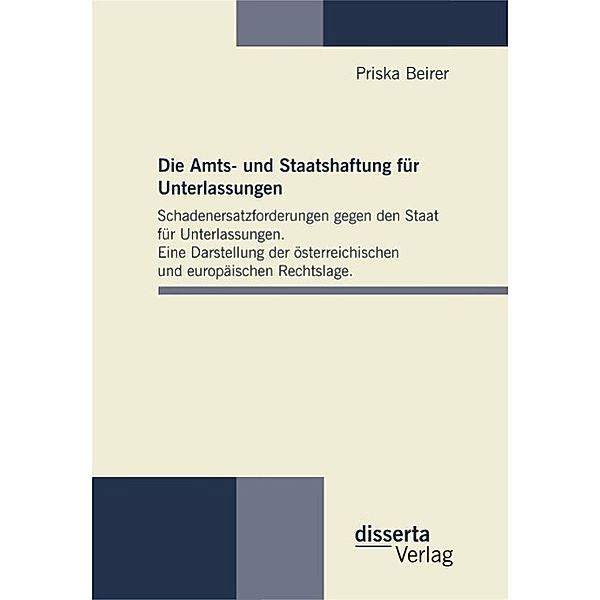 Priska Beirer

Die Amts- und Staatshaftung für Unterlassungen

Schadenersatzforderungen gegen den Staat für Unterlassungen.
Eine Darstellung der österreichischen und europäischen Rechtslage.

disserta
Verlag